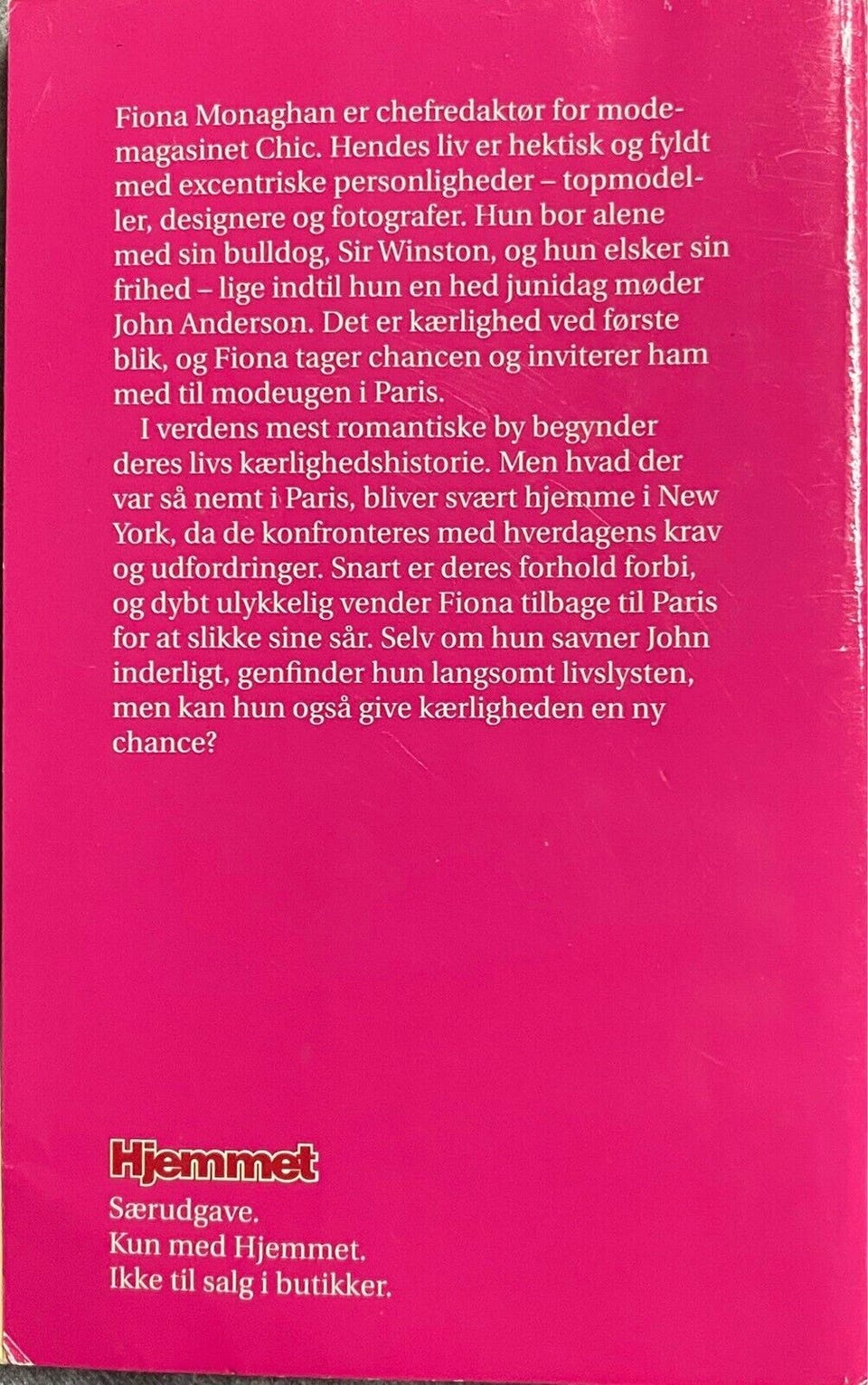 Fiona Monaghan er chefredaktør for modemagasinet Chic. Hendes liv er hektisk og fyldt med excentriske personligheder – topmodeller, designere og fotografer. Hun bor alene med sin bulldog, Sir Winston, og hun elsker sin frihed – lige indtil hun en hed junidag møder John Anderson. Det er kærlighed ved første blik, og Fiona tager chancen og inviterer ham med til modeugen i Paris.

I verdens mest romantiske by begynder deres livs kærlighedshistorie. Men hvad der var så nemt i Paris, bliver svært hjemme i New York, da de konfronteres med hverdagens krav og udfordringer. Snart er deres forhold forbi, og dybt ulykkelig vender Fiona tilbage til Paris for at slikke sine sår. Selv om hun savner John inderligt, genfinder hun langsomt livslysten, men kan hun også give kærligheden en ny chance?

Hjemmet
Særudgave.
Kun med Hjemmet.
Ikke til salg i butikker.